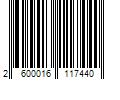 2 600016 117440